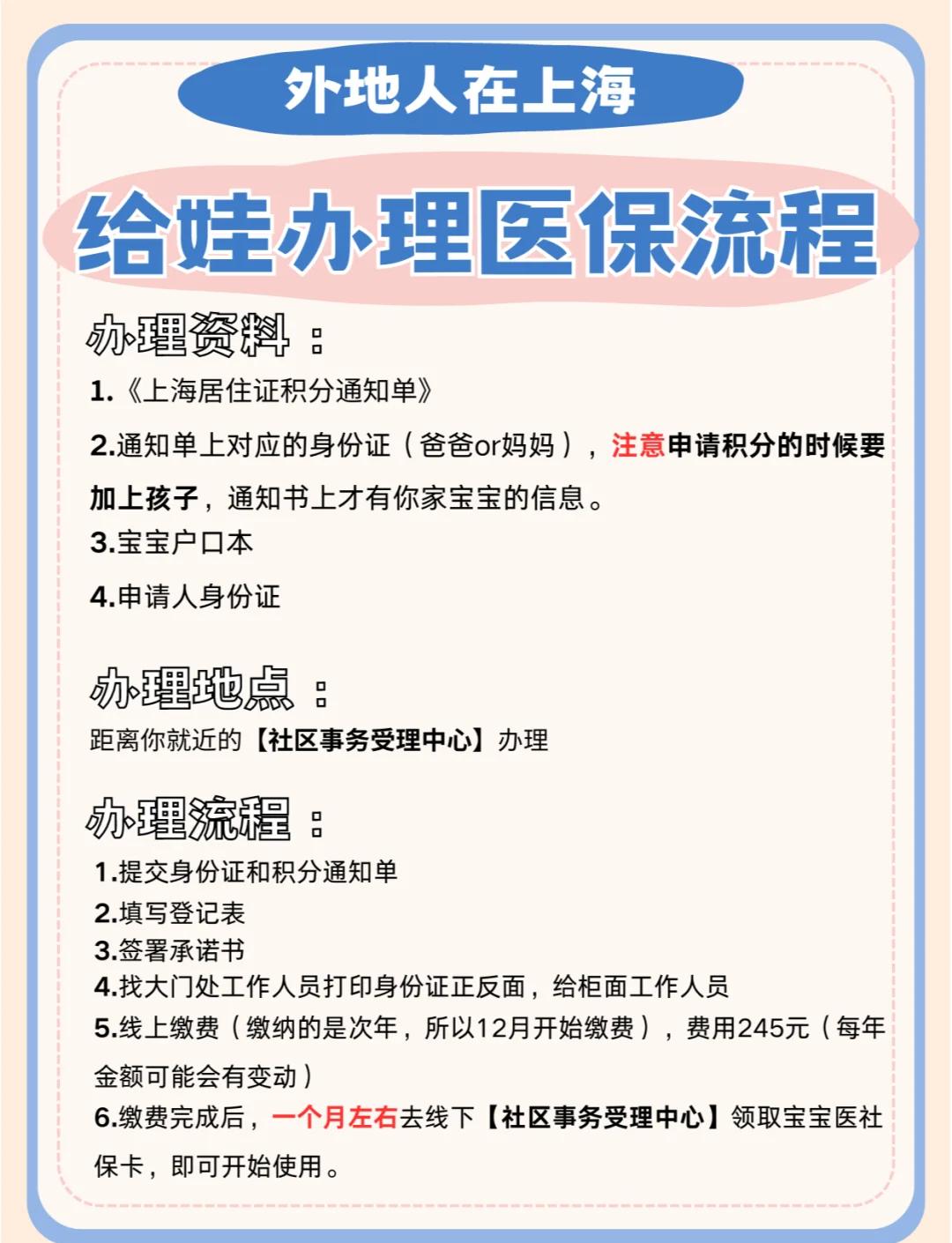 外地人在上海

给娃办理医保流程

办理资料：

1.《上海居住证积分通知单》

2.通知单上对应的身份证（爸爸or妈妈），注意申请积分的时候要加上孩子，通知书上才有你家宝宝的信息。

3.宝宝户口本

4.申请人身份证

办理地点：

距离你就近的【社区事务受理中心】办理

办理流程：

1.提交身份证和积分通知单
2.填写登记表
3.签署承诺书
4.找大门处工作人员打印身份证正反面，给柜面工作人员
5.线上缴费（缴纳的是次年，所以12月开始缴费），费用245元（每年金额可能会有变动）
6.缴费完成后，一个月左右去线下【社区事务受理中心】领取宝宝医社保卡，即可开始使用。